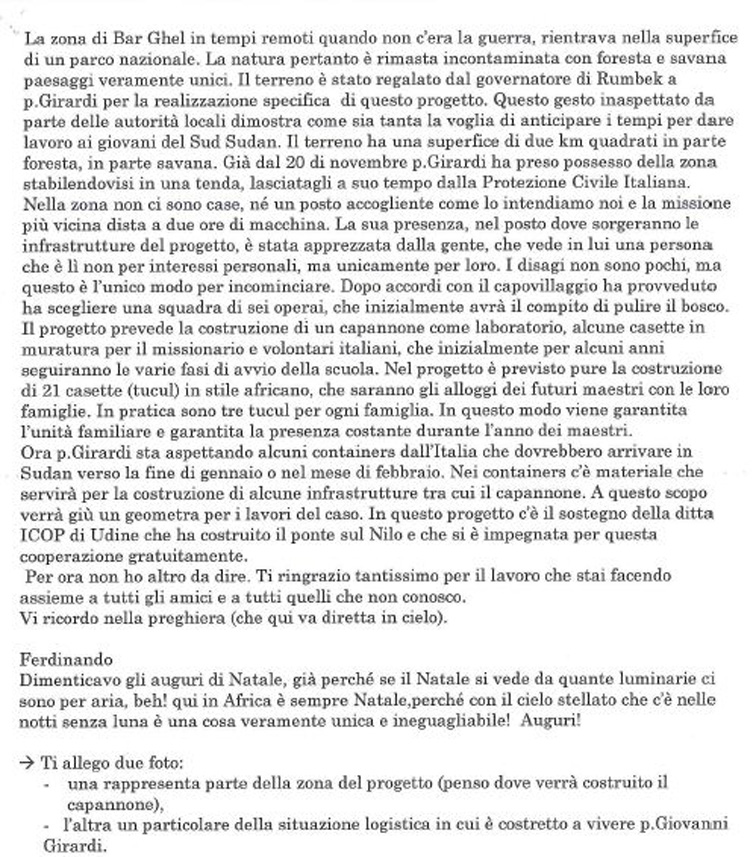 La zona di Bar Ghel in tempi remoti quando non c'era la guerra, rientrava nella superfice di un parco nazionale. La natura pertanto è rimasta incontaminata con foresta e savana paesaggi veramente unici. Il terreno è stato regalato dal governatore di Rumbek a p.Girardi per la realizzazione specifica di questo progetto. Questo gesto inaspettato da parte delle autorità locali dimostra come sia tanta la voglia di anticipare i tempi per dare lavoro ai giovani del Sud Sudan. Il terreno ha una superfice di due km quadrati in parte foresta, in parte savana. Già dal 20 di novembre p.Girardi ha preso possesso della zona stabilendovisi in una tenda, lasciatagli a suo tempo dalla Protezione Civile Italiana. Nella zona non ci sono case, né un posto accogliente come lo intendiamo noi e la missione più vicina dista a due ore di macchina. La sua presenza, nel posto dove sorgeranno le infrastrutture del progetto, è stata apprezzata dalla gente, che vede in lui una persona che è lì non per interessi personali, ma unicamente per loro. I disagi non sono pochi, ma questo è l'unico modo per incominciare. Dopo accordi con il capovillaggio ha provveduto ha scegliere una squadra di sei operai, che inizialmente avrà il compito di pulire il bosco. Il progetto prevede la costruzione di un capannone come laboratorio, alcune casette in muratura per il missionario e volontari italiani, che inizialmente per alcuni anni seguiranno le varie fasi di avvio della scuola. Nel progetto è previsto pure la costruzione di 21 casette (tucul) in stile africano, che saranno gli alloggi dei futuri maestri con le loro famiglie. In pratica sono tre tucul per ogni famiglia. In questo modo viene garantita l'unità familiare e garantita la presenza costante durante l'anno dei maestri.
Ora p.Girardi sta aspettando alcuni containers dall'Italia che dovrebbero arrivare in Sudan verso la fine di gennaio o nel mese di febbraio. Nei containers c'è materiale che servirà per la costruzione di alcune infrastrutture tra cui il capannone. A questo scopo verrà giù un geometra per i lavori del caso. In questo progetto c'è il sostegno della ditta ICOP di Udine che ha costruito il ponte sul Nilo e che si è impegnata per questa cooperazione gratuitamente.
Per ora non ho altro da dire. Ti ringrazio tantissimo per il lavoro che stai facendo assieme a tutti gli amici e a tutti quelli che non conosco.
Vi ricordo nella preghiera (che qui va diretta in cielo).

Ferdinando
Dimenticavo gli auguri di Natale, già perché se il Natale si vede da quante luminarie ci sono per aria, beh! qui in Africa è sempre Natale,perché con il cielo stellato che c'è nelle notti senza luna è una cosa veramente unica e ineguagliabile! Auguri!

→ Ti allego due foto:
- una rappresenta parte della zona del progetto (penso dove verrà costruito il capannone),
- l'altra un particolare della situazione logistica in cui è costretto a vivere p.Giovanni Girardi.